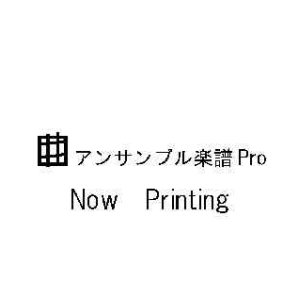 曲 アンサンブル楽譜 Pro

Now　Printing